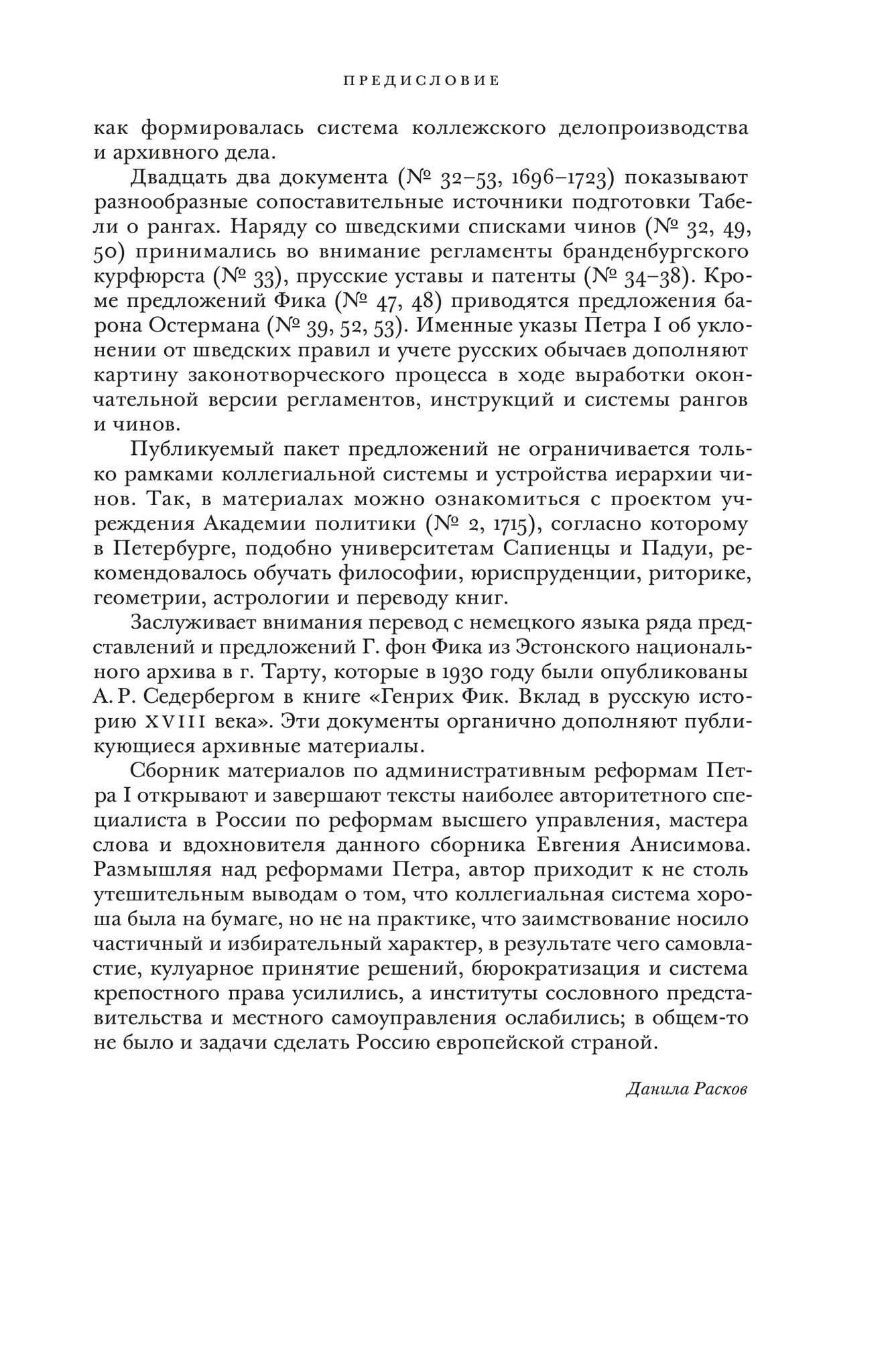 ПРЕДИСЛОВИЕ

как формировалась система коллежского делопроизводства и архивного дела.

Двадцать два документа (№ 32–53, 1696–1723) показывают разнообразные сопоставительные источники подготовки Табели о рангах. Наряду со шведскими списками чинов (№ 32, 49, 50) принимались во внимание регламенты бранденбургского курфюрста (№ 33), прусские уставы и патенты (№ 34–38). Кроме предложений Фика (№ 47, 48) приводятся предложения барона Остермана (№ 39, 52, 53). Именные указы Петра I об уклонении от шведских правил и учете русских обычаев дополняют картину законотворческого процесса в ходе выработки окончательной версии регламентов, инструкций и системы рангов и чинов.

Публикуемый пакет предложений не ограничивается только рамками коллегиальной системы и устройства иерархии чинов. Так, в материалах можно ознакомиться с проектом учреждения Академии политики (№ 2, 1715), согласно которому в Петербурге, подобно университетам Сапиенцы и Падуи, рекомендовалось обучать философии, юриспруденции, риторике, геометрии, астрологии и переводу книг.

Заслуживает внимания перевод с немецкого языка ряда представлений и предложений Г. фон Фика из Эстонского национального архива в г. Тарту, которые в 1930 году были опубликованы А. Р. Седербергом в книге «Генрих Фик. Вклад в русскую историю XVIII века». Эти документы органично дополняют публикующиеся архивные материалы.

Сборник материалов по административным реформам Петра I открывают и завершают тексты наиболее авторитетного специалиста в России по реформам высшего управления, мастера слова и вдохновителя данного сборника Евгения Анисимова. Размышляя над реформами Петра, автор приходит к не столь утешительным выводам о том, что коллегиальная система хороша была на бумаге, но не на практике, что заимствование носило частичный и избирательный характер, в результате чего самовластие, кулуарное принятие решений, бюрократизация и система крепостного права усилились, а институты сословного представительства и местного самоуправления ослабились; в общем-то не было и задачи сделать Россию европейской страной.

Данила Расков